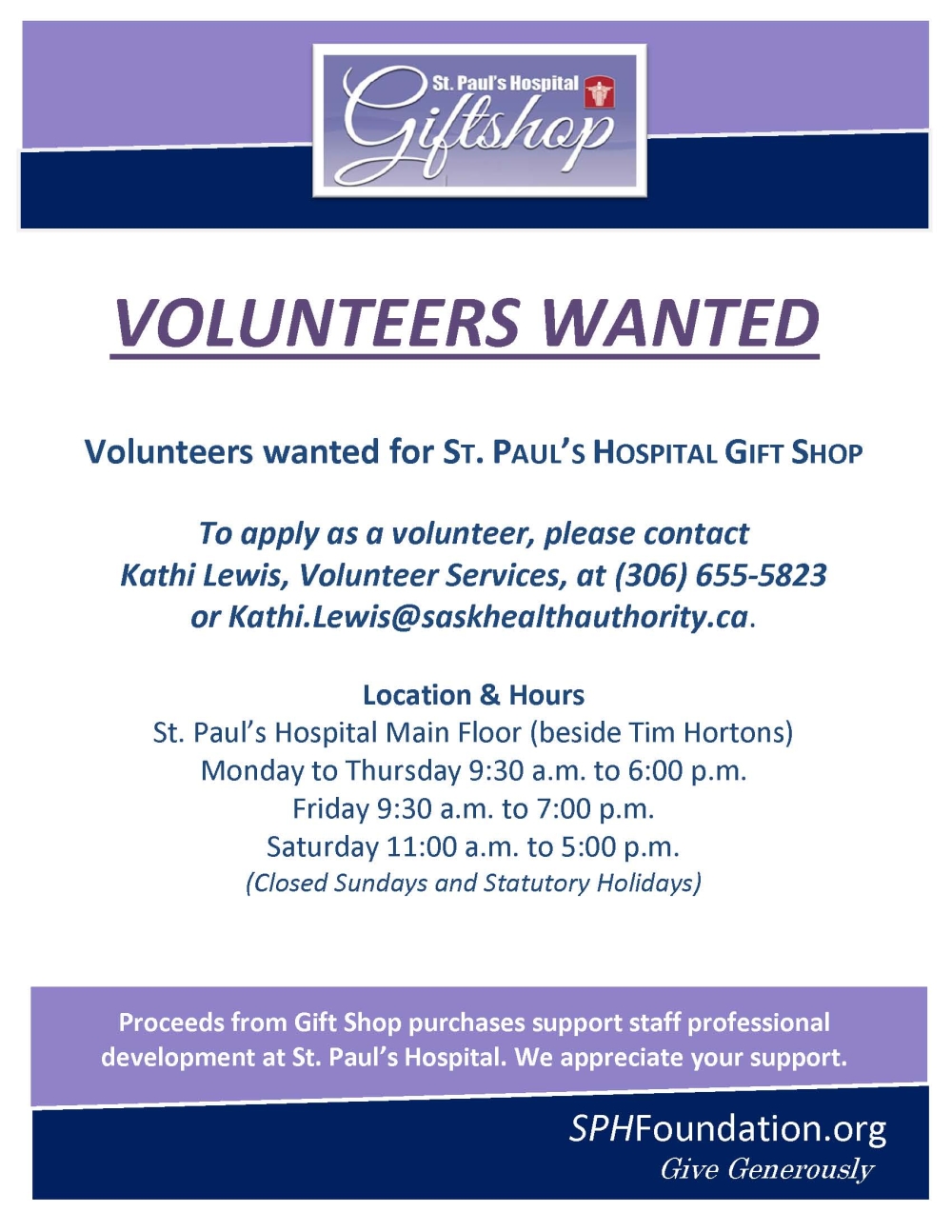 St. Paul's Hospital
Giftshop

VOLUNTEERS WANTED

Volunteers wanted for ST. PAUL'S HOSPITAL GIFT SHOP

To apply as a volunteer, please contact Kathi Lewis, Volunteer Services, at (306) 655-5823 or Kathi.Lewis@saskhealthauthority.ca.

Location & Hours
St. Paul's Hospital Main Floor (beside Tim Hortons)
Monday to Thursday 9:30 a.m. to 6:00 p.m.
Friday 9:30 a.m. to 7:00 p.m.
Saturday 11:00 a.m. to 5:00 p.m.
(Closed Sundays and Statutory Holidays)

Proceeds from Gift Shop purchases support staff professional development at St. Paul's Hospital. We appreciate your support.

SPHFoundation.org
Give Generously